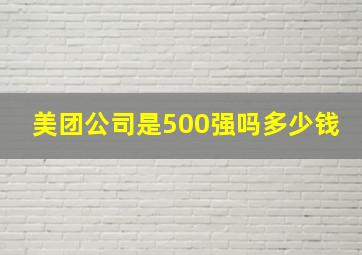 美团公司是500强吗多少钱